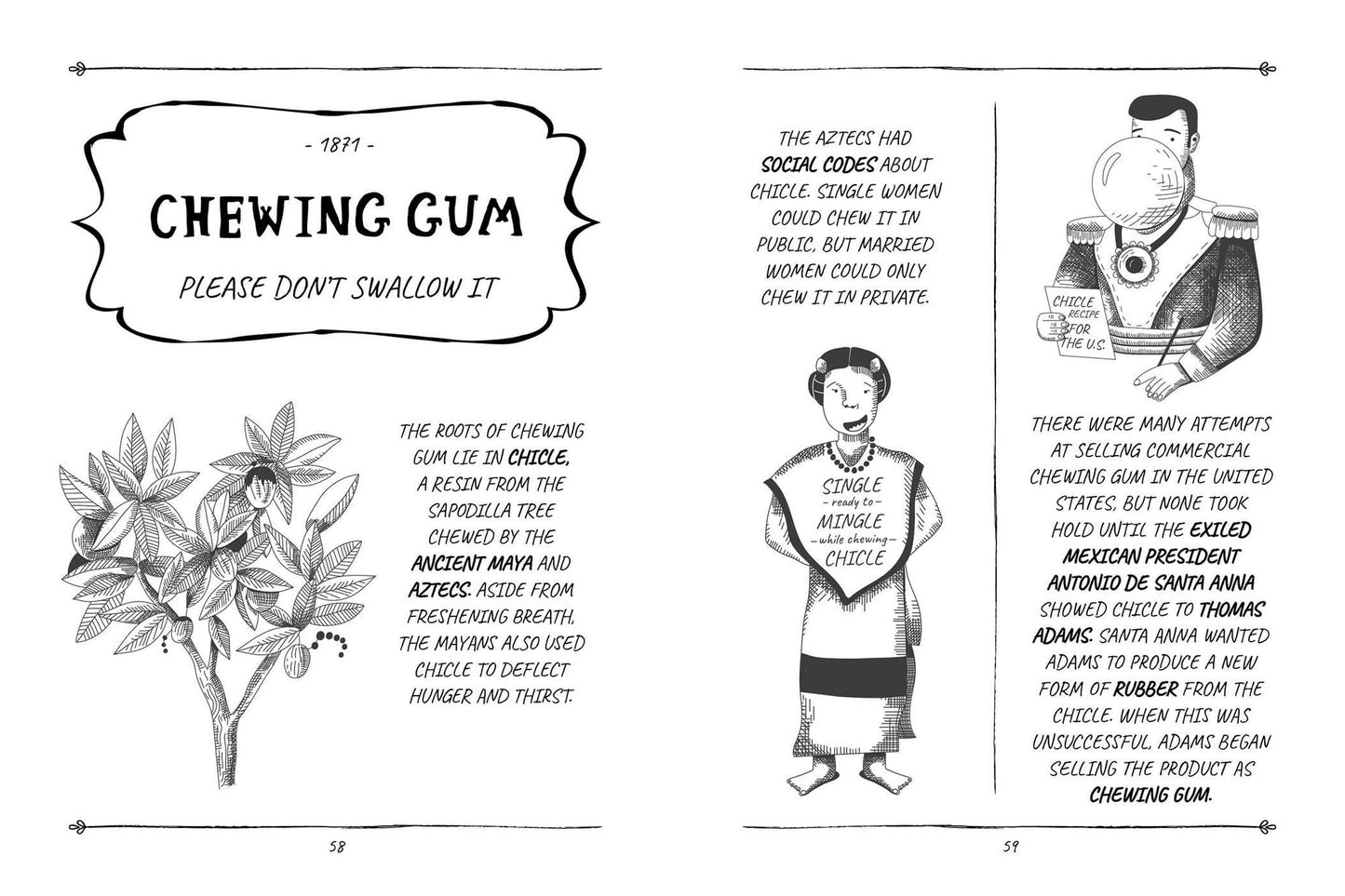 - 1871 -

CHEWING GUM

PLEASE DON'T SWALLOW IT

THE ROOTS OF CHEWING GUM LIE IN CHICLE, A RESIN FROM THE SAPODILLA TREE CHEWED BY THE ANCIENT MAYA AND AZTECS. ASIDE FROM FRESHENING BREATH, THE MAYANS ALSO USED CHICLE TO DEFLECT HUNGER AND THIRST.

58

THE AZTECS HAD SOCIAL CODES ABOUT CHICLE. SINGLE WOMEN COULD CHEW IT IN PUBLIC, BUT MARRIED WOMEN COULD ONLY CHEW IT IN PRIVATE.

SINGLE
- ready to -
MINGLE
- while chewing -
CHICLE

CHICLE
RECIPE
FOR
THE U.S.

THERE WERE MANY ATTEMPTS AT SELLING COMMERCIAL CHEWING GUM IN THE UNITED STATES, BUT NONE TOOK HOLD UNTIL THE EXILED MEXICAN PRESIDENT ANTONIO DE SANTA ANNA SHOWED CHICLE TO THOMAS ADAMS. SANTA ANNA WANTED ADAMS TO PRODUCE A NEW FORM OF RUBBER FROM THE CHICLE. WHEN THIS WAS UNSUCCESSFUL, ADAMS BEGAN SELLING THE PRODUCT AS CHEWING GUM.

59